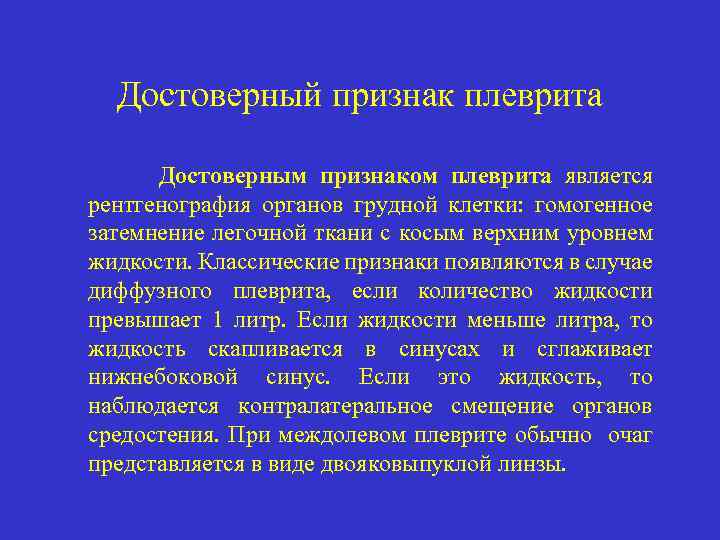 Достоверный признак плеврита

Достоверным признаком плеврита является рентгенография органов грудной клетки: гомогенное затемнение легочной ткани с косым верхним уровнем жидкости. Классические признаки появляются в случае диффузного плеврита, если количество жидкости превышает 1 литр. Если жидкости меньше литра, то жидкость скапливается в синусах и сглаживает нижнебоковой синус. Если это жидкость, то наблюдается контралатеральное смещение органов средостения. При междолевом плеврите обычно очаг представляется в виде двояковыпуклой линзы.